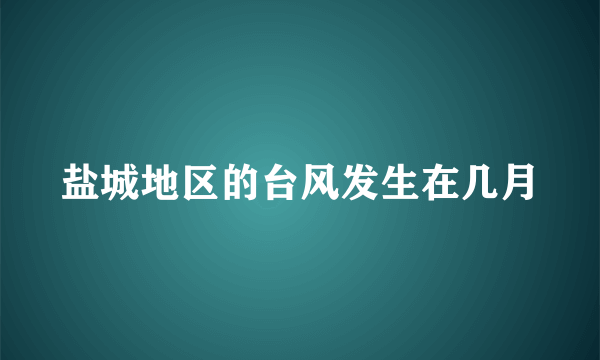 盐城地区的台风发生在几月